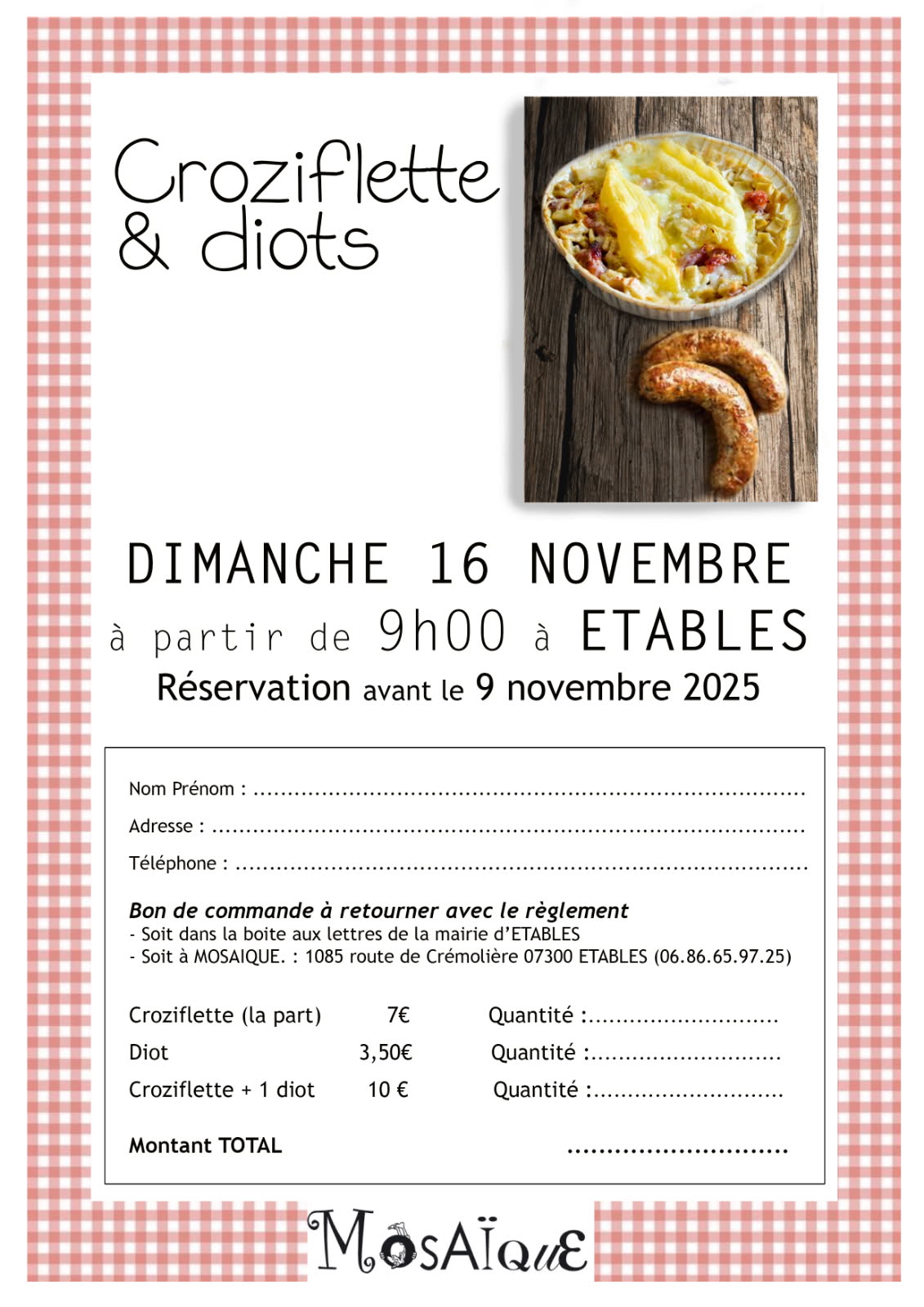 Croziflette
& diots

DIMANCHE 16 NOVEMBRE
à partir de 9h00 à ETABLES
Réservation avant le 9 novembre 2025

Nom Prénom : ____
Adresse : ____
Téléphone : ____

Bon de commande à retourner avec le règlement
- Soit dans la boite aux lettres de la mairie d'ETABLES
- Soit à MOSAIQUE. : 1085 route de Crémolière 07300 ETABLES (06.86.65.97.25)

Croziflette (la part) 7€ Quantité :____
Diot 3,50€ Quantité :____
Croziflette + 1 diot 10 € Quantité :____

Montant TOTAL ____

MOSAÏQUE